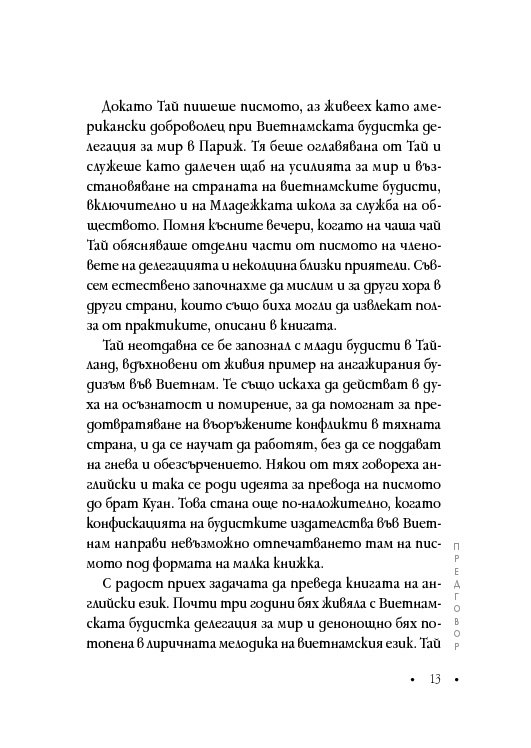 Докато Тай пишеше писмото, аз живеех като американски доброволец при Виетнамската будистка делегация за мир в Париж. Тя беше оглавявана от Тай и служеше като далечен щаб на усилията за мир и възстановяване на страната на виетнамските будисти, включително и на Младежката школа за служба на обществото. Помня късните вечери, когато на чаша чай Тай обясняваше отделни части от писмото на членовете на делегацията и неколцина близки приятели. Съвсем естествено започнахме да мислим и за други хора в други страни, които също биха могли да извлекат полза от практиките, описани в книгата.

Тай неотдавна се бе запознал с млади будисти в Тайланд, вдъхновени от живия пример на ангажирания будизъм във Виетнам. Те също искаха да действат в духа на осъзнатост и помирение, за да помогнат за предотвратяване на въоръжените конфликти в тяхната страна, и да се научат да работят, без да се поддават на гнева и обезсърчението. Някои от тях говореха английски и така се роди идеята за превода на писмото до брат Куан. Това стана още по-наложително, когато конфискацията на будистките издателства във Виетнам направи невъзможно отпечатването там на писмото под формата на малка книжка.

С радост приех задачата да преведа книгата на английски език. Почти три години бях живяла с Виетнамската будистка делегация за мир и денонощно бях потопена в лиричната мелодика на виетнамския език. Тай

ПРЕДГОВОР

• 13 •